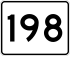 198